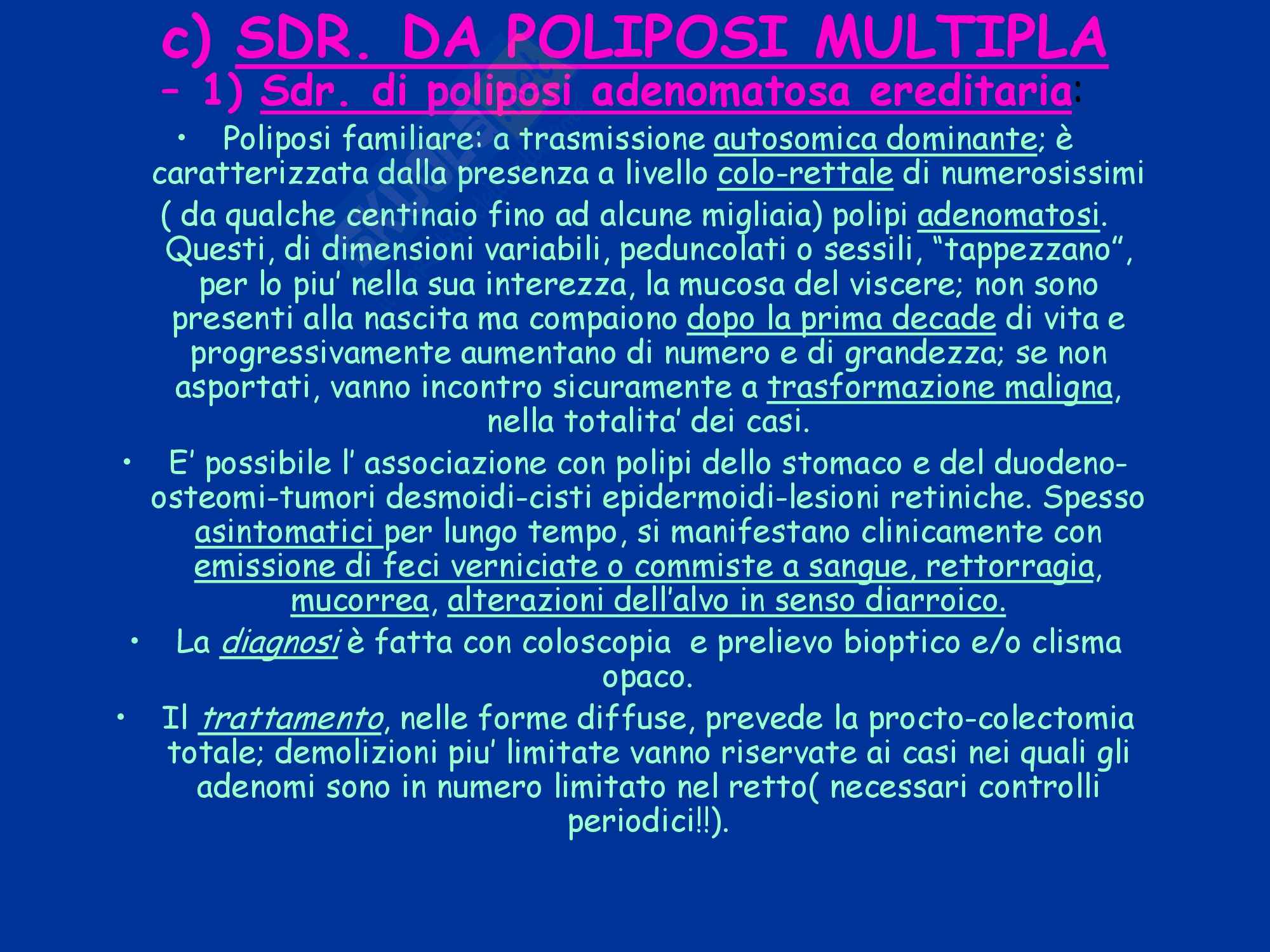 c) SDR. DA POLIPOSI MULTIPLA

– 1) Sdr. di poliposi adenomatosa ereditaria:

• Poliposi familiare: a trasmissione autosomica dominante; è caratterizzata dalla presenza a livello colo-rettale di numerosissimi ( da qualche centinaio fino ad alcune migliaia) polipi adenomatosi. Questi, di dimensioni variabili, peduncolati o sessili, “tappezzano”, per lo piu’ nella sua interezza, la mucosa del viscere; non sono presenti alla nascita ma compaiono dopo la prima decade di vita e progressivamente aumentano di numero e di grandezza; se non asportati, vanno incontro sicuramente a trasformazione maligna, nella totalita’ dei casi.

• E’ possibile l’ associazione con polipi dello stomaco e del duodeno-osteomi-tumori desmoidi-cisti epidermoidi-lesioni retiniche. Spesso asintomatici per lungo tempo, si manifestano clinicamente con emissione di feci verniciate o commiste a sangue, rettorragia, mucorrea, alterazioni dell’alvo in senso diarroico.

• La diagnosi è fatta con coloscopia e prelievo bioptico e/o clisma opaco.

• Il trattamento, nelle forme diffuse, prevede la procto-colectomia totale; demolizioni piu’ limitate vanno riservate ai casi nei quali gli adenomi sono in numero limitato nel retto( necessari controlli periodici!!).